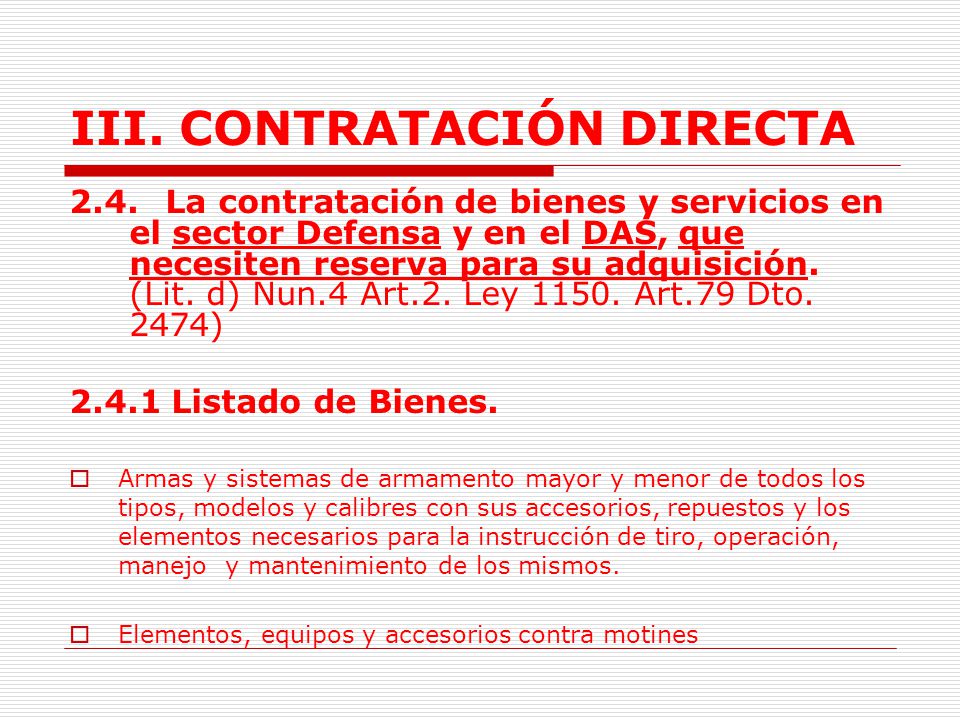 III. CONTRATACIÓN DIRECTA

2.4. La contratación de bienes y servicios en el sector Defensa y en el DAS, que necesiten reserva para su adquisición. (Lit. d) Nun.4 Art.2. Ley 1150. Art.79 Dto. 2474)

2.4.1 Listado de Bienes.

Armas y sistemas de armamento mayor y menor de todos los tipos, modelos y calibres con sus accesorios, repuestos y los elementos necesarios para la instrucción de tiro, operación, manejo y mantenimiento de los mismos.

Elementos, equipos y accesorios contra motines